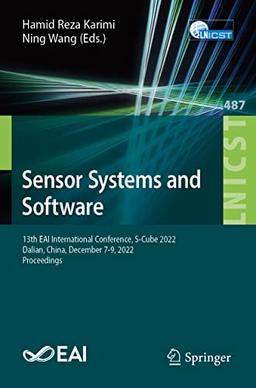 Hamid Reza Karimi
Ning Wang (Eds.)

LNICST

487

LNICST

Sensor Systems and Software

13th EAI International Conference, S-Cube 2022
Dalian, China, December 7-9, 2022
Proceedings

EAI

Springer